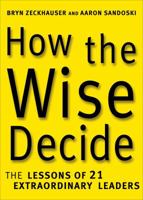 BRYN ZECKHAUSER AND AARON SANDOSKI

How the Wise Decide

THE LESSONS OF 21 EXTRAORDINARY LEADERS